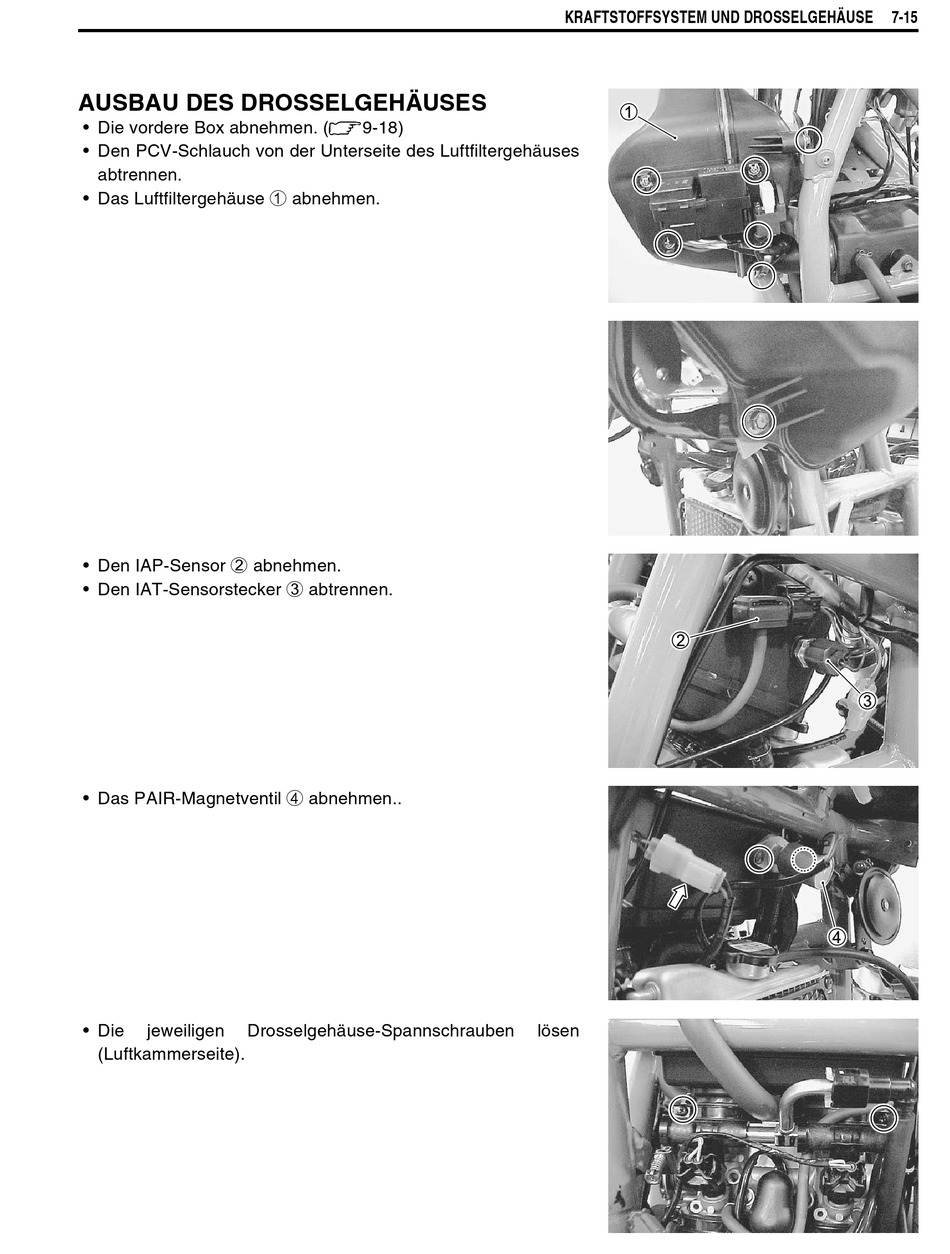 KRAFTSTOFFSYSTEM UND DROSSELGEHÄUSE 7-15

AUSBAU DES DROSSELGEHÄUSES

• Die vordere Box abnehmen. (☞9-18)
• Den PCV-Schlauch von der Unterseite des Luftfiltergehäuses abtrennen.
• Das Luftfiltergehäuse ① abnehmen.

①

• Den IAP-Sensor ② abnehmen.
• Den IAT-Sensorstecker ③ abtrennen.

②
③

• Das PAIR-Magnetventil ④ abnehmen..

④

• Die jeweiligen Drosselgehäuse-Spannschrauben lösen (Luftkammerseite).